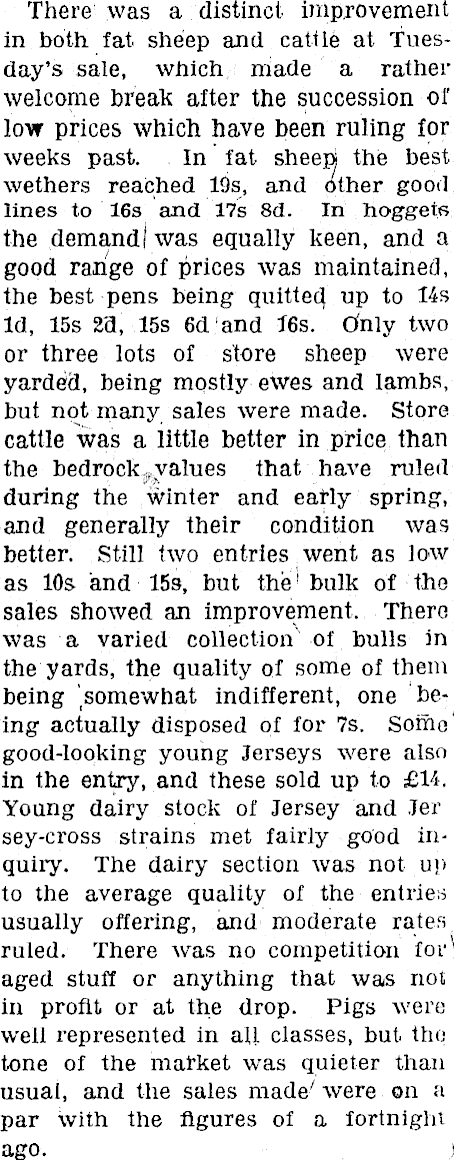 There was a distinct improvement in both fat sheep and cattle at Tuesday's sale, which made a rather welcome break after the succession of low prices which have been ruling for weeks past. In fat sheep the best wethers reached 19s, and other good lines to 16s and 17s 8d. In hoggets the demand was equally keen, and a good range of prices was maintained, the best pens being quitted up to 14s 1d, 15s 2d, 15s 6d and 16s. Only two or three lots of store sheep were yarded, being mostly ewes and lambs, but not many sales were made. Store cattle was a little better in price than the bedrock values that have ruled during the winter and early spring, and generally their condition was better. Still two entries went as low as 10s and 15s, but the bulk of the sales showed an improvement. There was a varied collection of bulls in the yards, the quality of some of them being somewhat indifferent, one being actually disposed of for 7s. Some good-looking young Jerseys were also in the entry, and these sold up to £14. Young dairy stock of Jersey and Jersey-cross strains met fairly good inquiry. The dairy section was not up to the average quality of the entries usually offering, and moderate rates ruled. There was no competition for aged stuff or anything that was not in profit or at the drop. Pigs were well represented in all classes, but the tone of the market was quieter than usual, and the sales made were on a par with the figures of a fortnight ago.